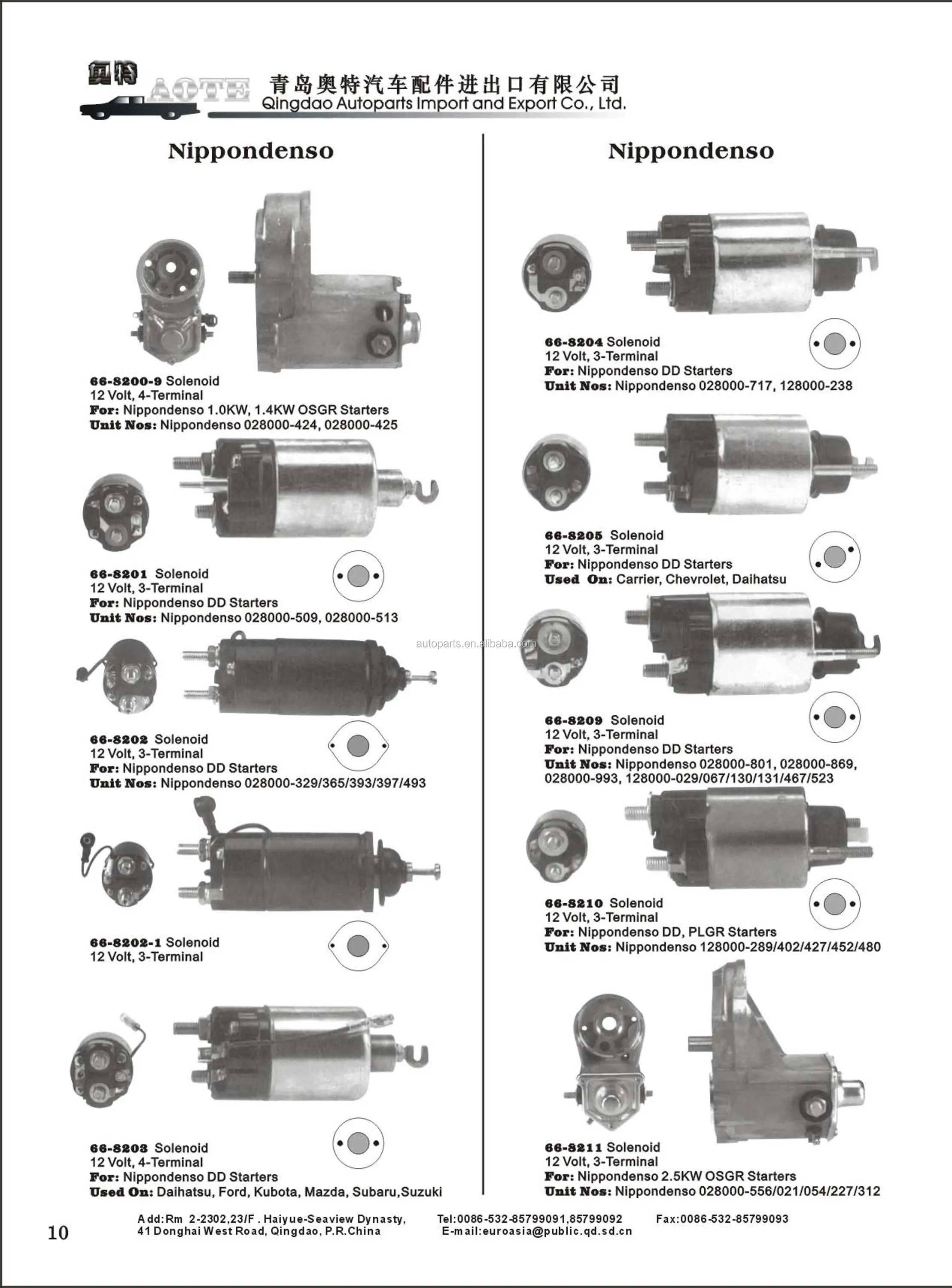 奥特 AOTE 青岛奥特汽车配件进出口有限公司
Qingdao Autoparts Import and Export Co., Ltd.

Nippondenso

66-8200-9 Solenoid
12 Volt, 4-Terminal
For: Nippondenso 1.0KW, 1.4KW OSGR Starters
Unit Nos: Nippondenso 028000-424, 028000-425

66-8201 Solenoid
12 Volt, 3-Terminal
For: Nippondenso DD Starters
Unit Nos: Nippondenso 028000-509, 028000-513

66-8202 Solenoid
12 Volt, 3-Terminal
For: Nippondenso DD Starters
Unit Nos: Nippondenso 028000-329/365/393/397/493

66-8202-1 Solenoid
12 Volt, 3-Terminal

66-8203 Solenoid
12 Volt, 4-Terminal
For: Nippondenso DD Starters
Used On: Daihatsu, Ford, Kubota, Mazda, Subaru,Suzuki

Nippondenso

66-8204 Solenoid
12 Volt, 3-Terminal
For: Nippondenso DD Starters
Unit Nos: Nippondenso 028000-717, 128000-238

66-8205 Solenoid
12 Volt, 3-Terminal
For: Nippondenso DD Starters
Used On: Carrier, Chevrolet, Daihatsu

66-8209 Solenoid
12 Volt, 3-Terminal
For: Nippondenso DD Starters
Unit Nos: Nippondenso 028000-801, 028000-869, 028000-993, 128000-029/067/130/131/467/523

66-8210 Solenoid
12 Volt, 3-Terminal
For: Nippondenso DD, PLGR Starters
Unit Nos: Nippondenso 128000-289/402/427/452/480

66-8211 Solenoid
12 Volt, 3-Terminal
For: Nippondenso 2.5KW OSGR Starters
Unit Nos: Nippondenso 028000-556/021/054/227/312

10

Add:Rm 2-2302,23/F . Haiyue-Seaview Dynasty,
41 Donghai West Road, Qingdao, P.R.China

Tel:0086-532-85799091,85799092
E-mail:euroasia@public.qd.sd.cn

Fax:0086-532-85799093

autoparts.en.alibaba.com